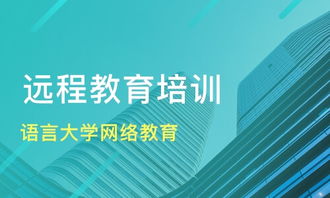 远程教育培训

语言大学网络教育